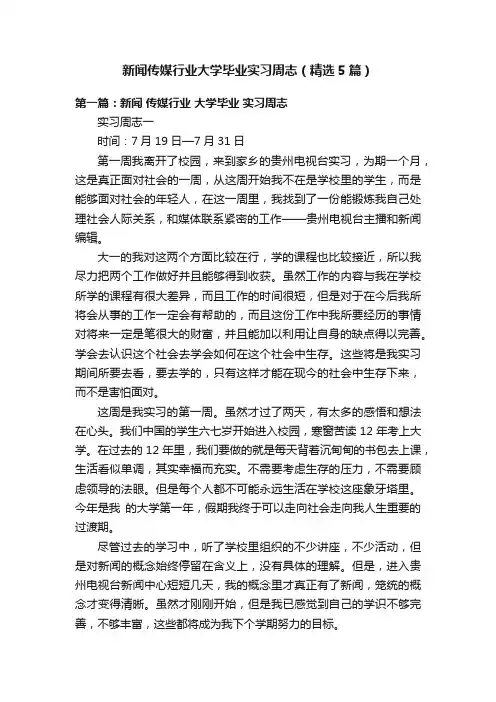 新闻传媒行业大学毕业实习周志（精选5篇）

第一篇：新闻 传媒行业 大学毕业 实习周志

实习周志一

时间：7月19日—7月31日

第一周我离开了校园，来到家乡的贵州电视台实习，为期一个月，这是真正面对社会的一周，从这周开始我不在是学校里的学生，而是能够面对社会的年轻人，在这一周里，我找到了一份能锻炼我自己处理社会人际关系，和媒体联系紧密的工作——贵州电视台主播和新闻编辑。

大一的我对这两个方面比较在行，学的课程也比较接近，所以我尽力把两个工作做好并且能够得到收获。虽然工作的内容与我在学校所学的课程有很大差异，而且工作的时间很短，但是对于在今后我所将会从事的工作一定会有帮助的，而且这份工作中我所要经历的事情对将来一定是笔很大的财富，并且能加以利用让自身的缺点得以完善。学会去认识这个社会去学会如何在这个社会中生存。这些将是我实习期间所要去看，要去学的，只有这样才能在现今的社会中生存下来，而不是害怕面对。

这周是我实习的第一周。虽然才过了两天，有太多的感悟和想法在心头。我们中国的学生六七岁开始进入校园，寒窗苦读12年考上大学。在过去的12年里，我们要做的就是每天背着沉甸甸的书包去上课，生活看似单调，其实幸福而充实。不需要考虑生存的压力，不需要顾虑领导的法眼。但是每个人都不可能永远生活在学校这座象牙塔里。今年是我 的大学第一年，假期我终于可以走向社会走向我人生重要的过渡期。

尽管过去的学习中，听了学校里组织的不少讲座，不少活动，但是对新闻的概念始终停留在含义上，没有具体的理解。但是，进入贵州电视台新闻中心短短几天，我的概念里才真正有了新闻，笼统的概念才变得清晰。虽然才刚刚开始，但是我已感觉到自己的学识不够完善，不够丰富，这些都将成为我下个学期努力的目标。